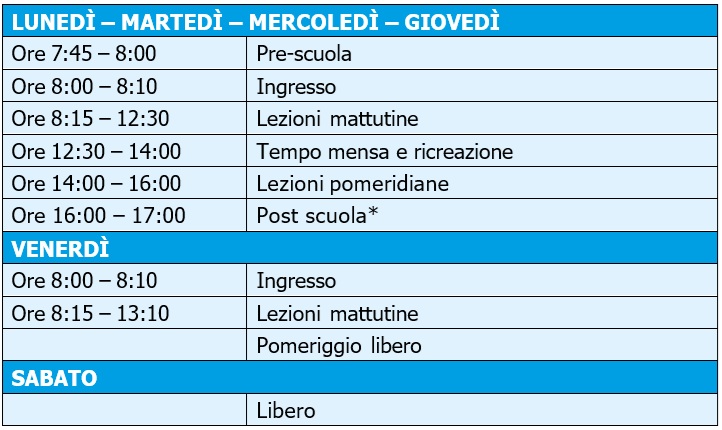 | LUNEDÌ – MARTEDÌ – MERCOLEDÌ – GIOVEDÌ | |
|---|---|
| Ore 7:45 – 8:00 | Pre-scuola |
| Ore 8:00 – 8:10 | Ingresso |
| Ore 8:15 – 12:30 | Lezioni mattutine |
| Ore 12:30 – 14:00 | Tempo mensa e ricreazione |
| Ore 14:00 – 16:00 | Lezioni pomeridiane |
| Ore 16:00 – 17:00 | Post scuola* |
| VENERDÌ | |
| Ore 8:00 – 8:10 | Ingresso |
| Ore 8:15 – 13:10 | Lezioni mattutine |
| | Pomeriggio libero |
| SABATO | |
| | Libero |